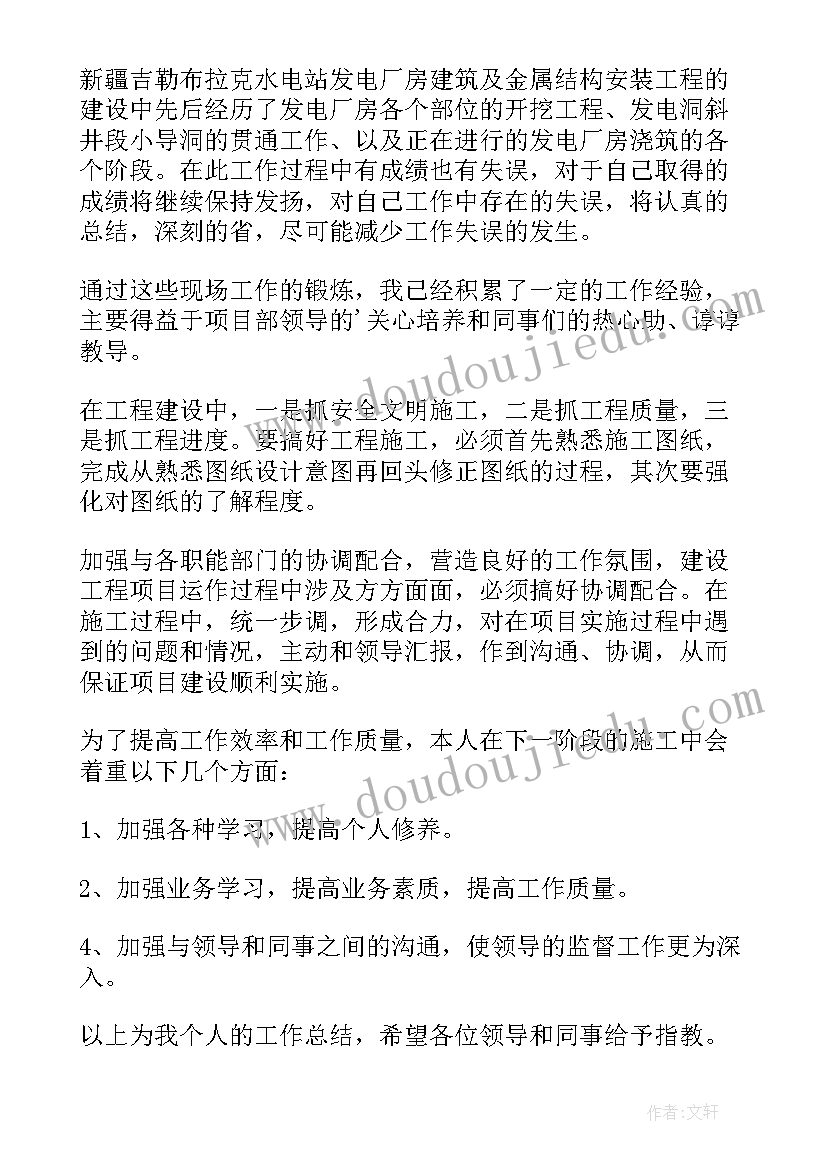 新疆吉勒布拉克水电站发电厂房建筑及金属结构安装工程的建设中先后经历了发电厂房各个部位的开挖工程、发电洞斜井段小导洞的贯通工作、以及正在进行的发电厂房浇筑的各个阶段。在此工作过程中有成绩也有失误，对于自己取得的成绩将继续保持发扬，对自己工作中存在的失误，将认真的总结，深刻的省，尽可能减少工作失误的发生。

通过这些现场工作的锻炼，我已经积累了一定的工作经验，主要得益于项目部领导的'关心培养和同事们的热心助、谆谆教导。

在工程建设中，一是抓安全文明施工，二是抓工程质量，三是抓工程进度。要搞好工程施工，必须首先熟悉施工图纸，完成从熟悉图纸设计意图再回头修正图纸的过程，其次要强化对图纸的了解程度。

加强与各职能部门的协调配合，营造良好的工作氛围，建设工程项目运作过程中涉及方方面面，必须搞好协调配合。在施工过程中，统一步调，形成合力，对在项目实施过程中遇到的问题和情况，主动和领导汇报，作到沟通、协调，从而保证项目建设顺利实施。

为了提高工作效率和工作质量，本人在下一阶段的施工中会着重以下几个方面：

1、加强各种学习，提高个人修养。

2、加强业务学习，提高业务素质，提高工作质量。

4、加强与领导和同事之间的沟通，使领导的监督工作更为深入。

以上为我个人的工作总结，希望各位领导和同事给予指教。

www.doudoujiedu.com

www.doudoujiedu.com

作者：文轩